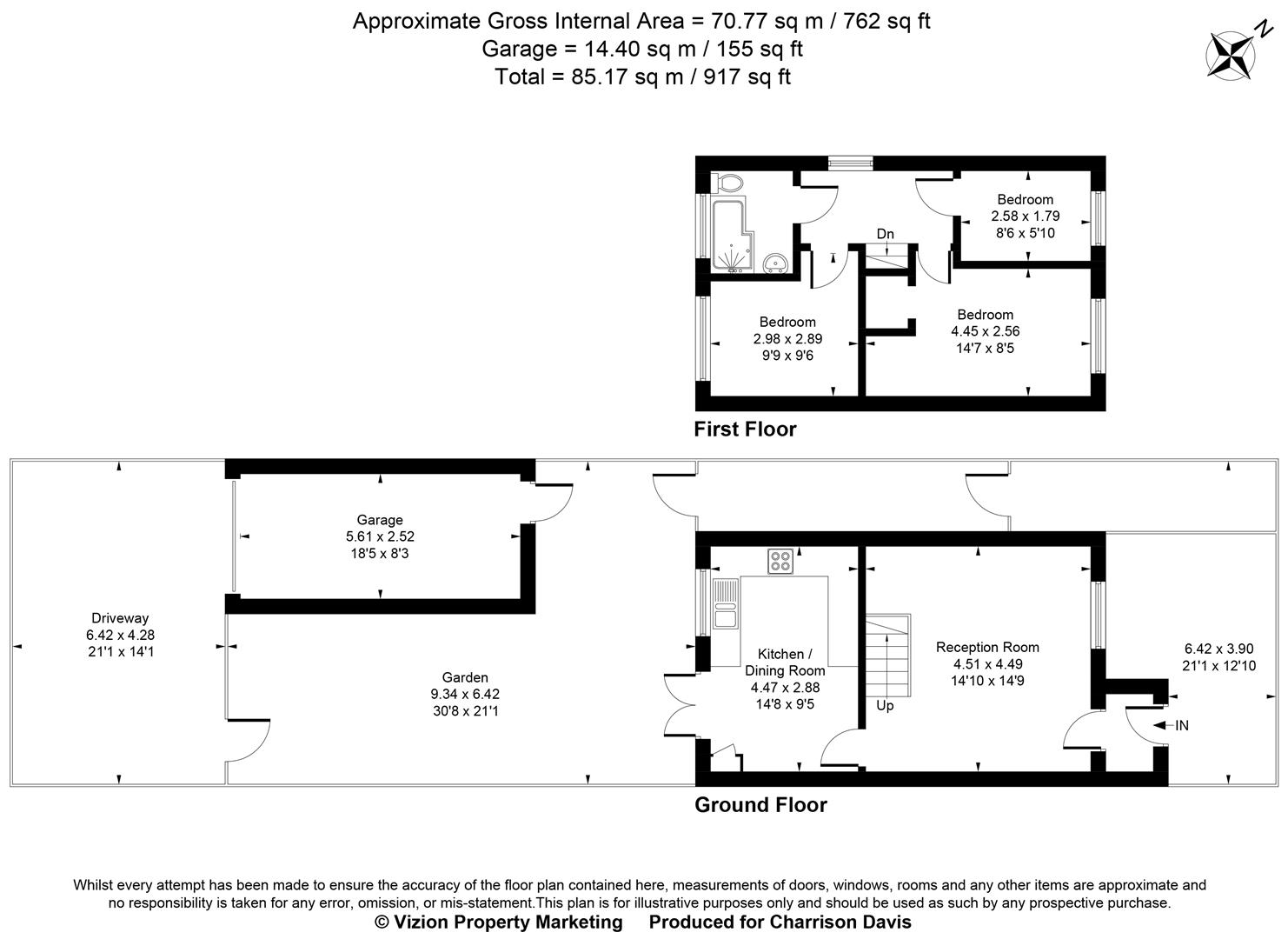 Approximate Gross Internal Area = 70.77 sq m / 762 sq ft
Garage = 14.40 sq m / 155 sq ft
Total = 85.17 sq m / 917 sq ft

N

Bedroom
2.58 x 1.79
8'6 x 5'10

Dn

Bedroom
2.98 x 2.89
9'9 x 9'6

Bedroom
4.45 x 2.56
14'7 x 8'5

First Floor

Garage
5.61 x 2.52
18'5 x 8'3

Driveway
6.42 x 4.28
21'1 x 14'1

Garden
9.34 x 6.42
30'8 x 21'1

Kitchen /
Dining Room
4.47 x 2.88
14'8 x 9'5

Up

Reception Room
4.51 x 4.49
14'10 x 14'9

6.42 x 3.90
21'1 x 12'10

IN

Ground Floor

Whilst every attempt has been made to ensure the accuracy of the floor plan contained here, measurements of doors, windows, rooms and any other items are approximate and no responsibility is taken for any error, omission, or mis-statement.This plan is for illustrative purposes only and should be used as such by any prospective purchase.
© Vizion Property Marketing Produced for Charrison Davis